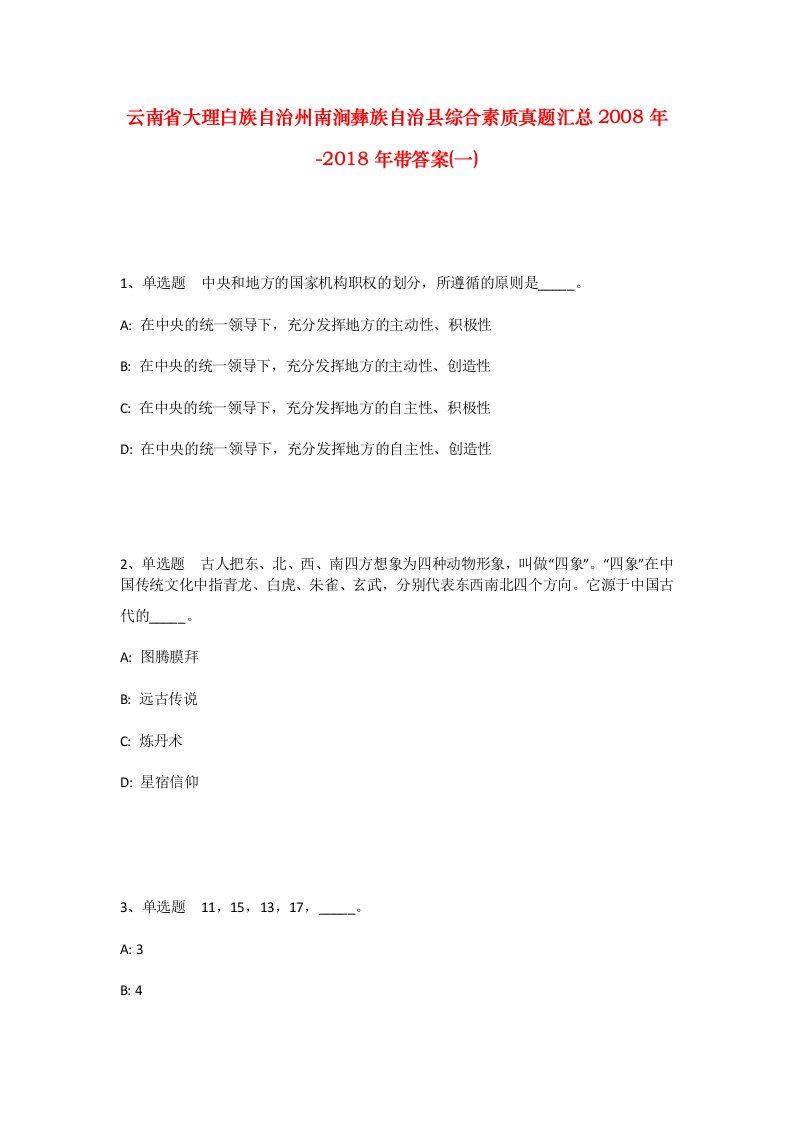 云南省大理白族自治州南涧彝族自治县综合素质真题汇总2008年-2018年带答案(一)

1、单选题　中央和地方的国家机构职权的划分，所遵循的原则是_____。

A: 在中央的统一领导下，充分发挥地方的主动性、积极性

B: 在中央的统一领导下，充分发挥地方的主动性、创造性

C: 在中央的统一领导下，充分发挥地方的自主性、积极性

D: 在中央的统一领导下，充分发挥地方的自主性、创造性

2、单选题　古人把东、北、西、南四方想象为四种动物形象，叫做“四象”。“四象”在中国传统文化中指青龙、白虎、朱雀、玄武，分别代表东西南北四个方向。它源于中国古代的_____。

A: 图腾膜拜

B: 远古传说

C: 炼丹术

D: 星宿信仰

3、单选题　11，15，13，17，_____。

A: 3

B: 4